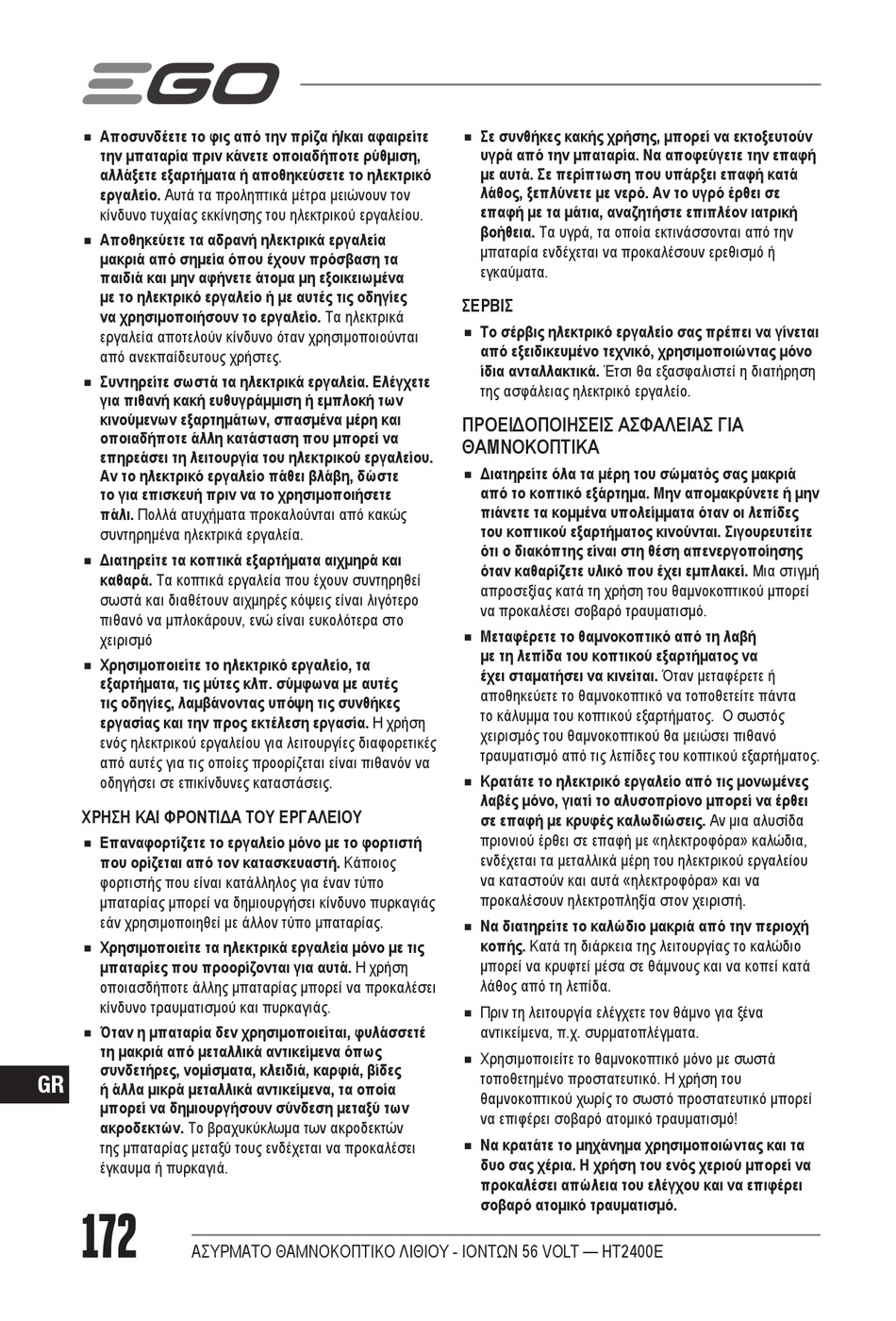 EGO

■ Αποσυνδέετε το φις από την πρίζα ή/και αφαιρείτε την μπαταρία πριν κάνετε οποιαδήποτε ρύθμιση, αλλάξετε εξαρτήματα ή αποθηκεύσετε το ηλεκτρικό εργαλείο. Αυτά τα προληπτικά μέτρα μειώνουν τον κίνδυνο τυχαίας εκκίνησης του ηλεκτρικού εργαλείου.

■ Αποθηκεύετε τα αδρανή ηλεκτρικά εργαλεία μακριά από σημεία όπου έχουν πρόσβαση τα παιδιά και μην αφήνετε άτομα μη εξοικειωμένα με το ηλεκτρικό εργαλείο ή με αυτές τις οδηγίες να χρησιμοποιήσουν το εργαλείο. Τα ηλεκτρικά εργαλεία αποτελούν κίνδυνο όταν χρησιμοποιούνται από ανεκπαίδευτους χρήστες.

■ Συντηρείτε σωστά τα ηλεκτρικά εργαλεία. Ελέγχετε για πιθανή κακή ευθυγράμμιση ή εμπλοκή των κινούμενων εξαρτημάτων, σπασμένα μέρη και οποιαδήποτε άλλη κατάσταση που μπορεί να επηρεάσει τη λειτουργία του ηλεκτρικού εργαλείου. Αν το ηλεκτρικό εργαλείο πάθει βλάβη, δώστε το για επισκευή πριν να το χρησιμοποιήσετε πάλι. Πολλά ατυχήματα προκαλούνται από κακώς συντηρημένα ηλεκτρικά εργαλεία.

■ Διατηρείτε τα κοπτικά εξαρτήματα αιχμηρά και καθαρά. Τα κοπτικά εργαλεία που έχουν συντηρηθεί σωστά και διαθέτουν αιχμηρές κόψεις είναι λιγότερο πιθανό να μπλοκάρουν, ενώ είναι ευκολότερα στο χειρισμό

■ Χρησιμοποιείτε το ηλεκτρικό εργαλείο, τα εξαρτήματα, τις μύτες κλπ. σύμφωνα με αυτές τις οδηγίες, λαμβάνοντας υπόψη τις συνθήκες εργασίας και την προς εκτέλεση εργασία. Η χρήση ενός ηλεκτρικού εργαλείου για λειτουργίες διαφορετικές από αυτές για τις οποίες προορίζεται είναι πιθανόν να οδηγήσει σε επικίνδυνες καταστάσεις.

ΧΡΗΣΗ ΚΑΙ ΦΡΟΝΤΙΔΑ ΤΟΥ ΕΡΓΑΛΕΙΟΥ

■ Επαναφορτίζετε το εργαλείο μόνο με το φορτιστή που ορίζεται από τον κατασκευαστή. Κάποιος φορτιστής που είναι κατάλληλος για έναν τύπο μπαταρίας μπορεί να δημιουργήσει κίνδυνο πυρκαγιάς εάν χρησιμοποιηθεί με άλλον τύπο μπαταρίας.

■ Χρησιμοποιείτε τα ηλεκτρικά εργαλεία μόνο με τις μπαταρίες που προορίζονται για αυτά. Η χρήση οποιασδήποτε άλλης μπαταρίας μπορεί να προκαλέσει κίνδυνο τραυματισμού και πυρκαγιάς.

■ Όταν η μπαταρία δεν χρησιμοποιείται, φυλάσσετέ τη μακριά από μεταλλικά αντικείμενα όπως συνδετήρες, νομίσματα, κλειδιά, καρφιά, βίδες ή άλλα μικρά μεταλλικά αντικείμενα, τα οποία μπορεί να δημιουργήσουν σύνδεση μεταξύ των ακροδεκτών. Το βραχυκύκλωμα των ακροδεκτών της μπαταρίας μεταξύ τους ενδέχεται να προκαλέσει έγκαυμα ή πυρκαγιά.

■ Σε συνθήκες κακής χρήσης, μπορεί να εκτοξευτούν υγρά από την μπαταρία. Να αποφεύγετε την επαφή με αυτά. Σε περίπτωση που υπάρξει επαφή κατά λάθος, ξεπλύνετε με νερό. Αν το υγρό έρθει σε επαφή με τα μάτια, αναζητήστε επιπλέον ιατρική βοήθεια. Τα υγρά, τα οποία εκτινάσσονται από την μπαταρία ενδέχεται να προκαλέσουν ερεθισμό ή εγκαύματα.

ΣΕΡΒΙΣ

■ Το σέρβις ηλεκτρικό εργαλείο σας πρέπει να γίνεται από εξειδικευμένο τεχνικό, χρησιμοποιώντας μόνο ίδια ανταλλακτικά. Έτσι θα εξασφαλιστεί η διατήρηση της ασφάλειας ηλεκτρικό εργαλείο.

ΠΡΟΕΙΔΟΠΟΙΗΣΕΙΣ ΑΣΦΑΛΕΙΑΣ ΓΙΑ ΘΑΜΝΟΚΟΠΤΙΚΑ

■ Διατηρείτε όλα τα μέρη του σώματός σας μακριά από το κοπτικό εξάρτημα. Μην απομακρύνετε ή μην πιάνετε τα κομμένα υπολείμματα όταν οι λεπίδες του κοπτικού εξαρτήματος κινούνται. Σιγουρευτείτε ότι ο διακόπτης είναι στη θέση απενεργοποίησης όταν καθαρίζετε υλικό που έχει εμπλακεί. Μια στιγμή απροσεξίας κατά τη χρήση του θαμνοκοπτικού μπορεί να προκαλέσει σοβαρό τραυματισμό.

■ Μεταφέρετε το θαμνοκοπτικό από τη λαβή με τη λεπίδα του κοπτικού εξαρτήματος να έχει σταματήσει να κινείται. Όταν μεταφέρετε ή αποθηκεύετε το θαμνοκοπτικό να τοποθετείτε πάντα το κάλυμμα του κοπτικού εξαρτήματος. Ο σωστός χειρισμός του θαμνοκοπτικού θα μειώσει πιθανό τραυματισμό από τις λεπίδες του κοπτικού εξαρτήματος.

■ Κρατάτε το ηλεκτρικό εργαλείο από τις μονωμένες λαβές μόνο, γιατί το αλυσοπρίονο μπορεί να έρθει σε επαφή με κρυφές καλωδιώσεις. Αν μια αλυσίδα πριονιού έρθει σε επαφή με «ηλεκτροφόρα» καλώδια, ενδέχεται τα μεταλλικά μέρη του ηλεκτρικού εργαλείου να καταστούν και αυτά «ηλεκτροφόρα» και να προκαλέσουν ηλεκτροπληξία στον χειριστή.

■ Να διατηρείτε το καλώδιο μακριά από την περιοχή κοπής. Κατά τη διάρκεια της λειτουργίας το καλώδιο μπορεί να κρυφτεί μέσα σε θάμνους και να κοπεί κατά λάθος από τη λεπίδα.

■ Πριν τη λειτουργία ελέγχετε τον θάμνο για ξένα αντικείμενα, π.χ. συρματοπλέγματα.

■ Χρησιμοποιείτε το θαμνοκοπτικό μόνο με σωστά τοποθετημένο προστατευτικό. Η χρήση του θαμνοκοπτικού χωρίς το σωστό προστατευτικό μπορεί να επιφέρει σοβαρό ατομικό τραυματισμό!

■ Να κρατάτε το μηχάνημα χρησιμοποιώντας και τα δυο σας χέρια. Η χρήση του ενός χεριού μπορεί να προκαλέσει απώλεια του ελέγχου και να επιφέρει σοβαρό ατομικό τραυματισμό.

GR

172

ΑΣΥΡΜΑΤΟ ΘΑΜΝΟΚΟΠΤΙΚΟ ΛΙΘΙΟΥ - ΙΟΝΤΩΝ 56 VOLT — HT2400E